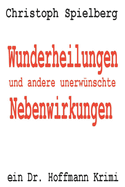 Christoph Spielberg

Wunderheilungen
und andere unerwünschte
Nebenwirkungen

ein Dr. Hoffmann Krimi